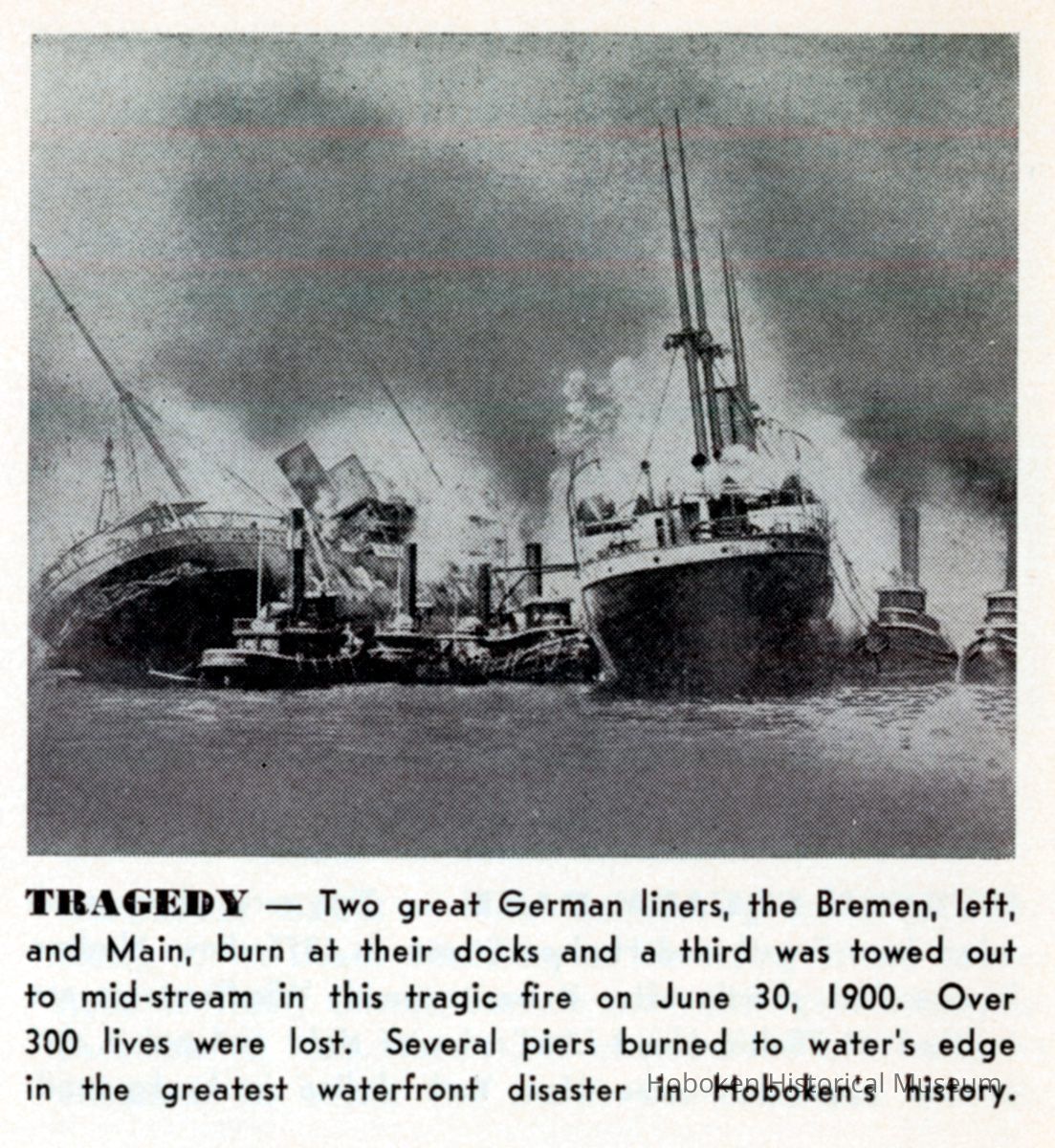 TRAGEDY — Two great German liners, the Bremen, left, and Main, burn at their docks and a third was towed out to mid-stream in this tragic fire on June 30, 1900. Over 300 lives were lost. Several piers burned to water's edge in the greatest waterfront disaster in Hoboken's history.

Hoboken Historical Museum